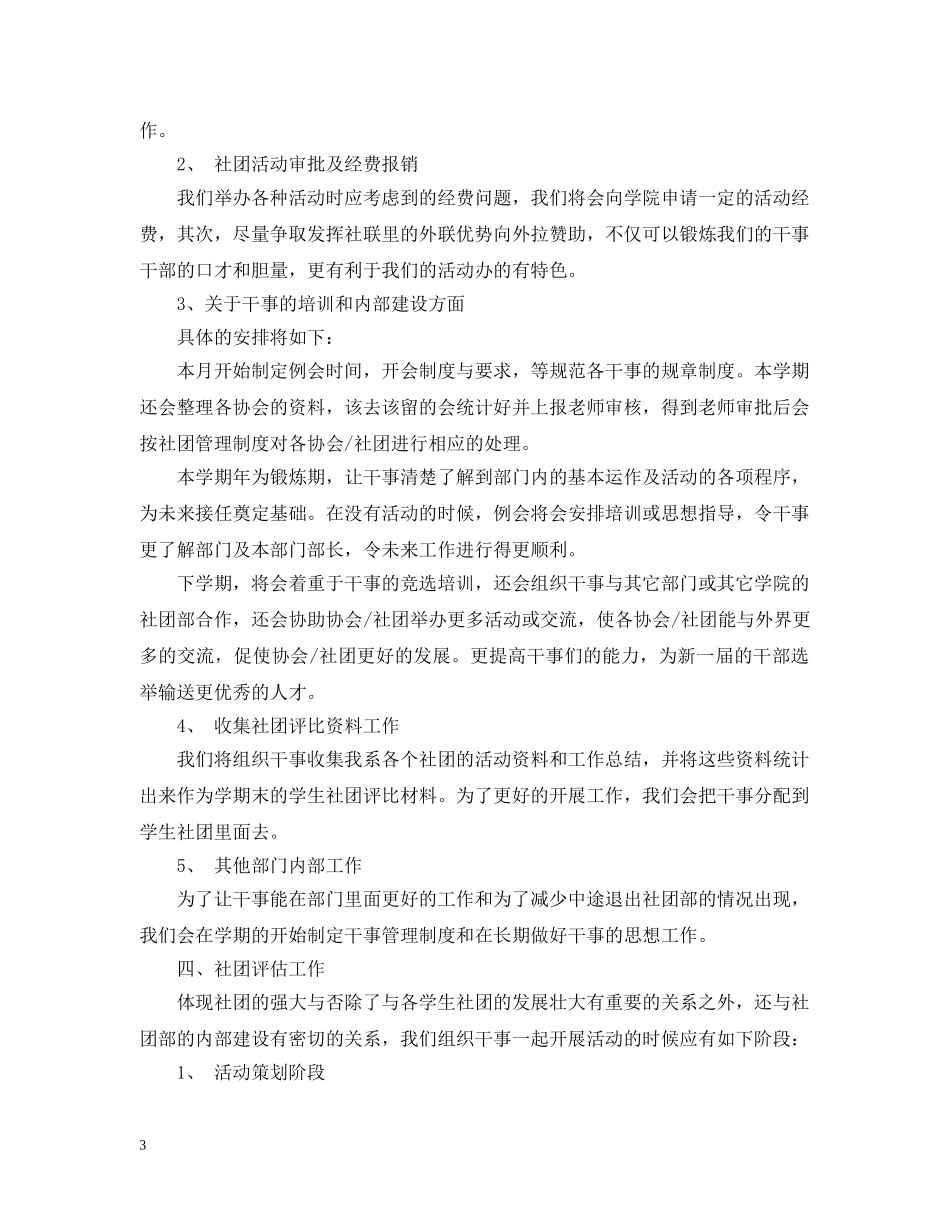 作。

2、 社团活动审批及经费报销

我们举办各种活动时应考虑到的经费问题，我们将会向学院申请一定的活动经费，其次，尽量争取发挥社联里的外联优势向外拉赞助，不仅可以锻炼我们的干事干部的口才和胆量，更有利于我们的活动办的有特色。

3、关于干事的培训和内部建设方面

具体的安排将如下：

本月开始制定例会时间，开会制度与要求，等规范各干事的规章制度。本学期还会整理各协会的资料，该去该留的会统计好并上报老师审核，得到老师审批后会按社团管理制度对各协会/社团进行相应的处理。

本学期年为锻炼期，让干事清楚了解到部门内的基本运作及活动的各项程序，为未来接任奠定基础。在没有活动的时候，例会将会安排培训或思想指导，令干事更了解部门及本部门部长，令未来工作进行得更顺利。

下学期，将会着重于干事的竞选培训，还会组织干事与其它部门或其它学院的社团部合作，还会协助协会/社团举办更多活动或交流，使各协会/社团能与外界更多的交流，促使协会/社团更好的发展。更提高干事们的能力，为新一届的干部选举输送更优秀的人才。

4、 收集社团评比资料工作

我们将组织干事收集我系各个社团的活动资料和工作总结，并将这些资料统计出来作为学期末的学生社团评比材料。为了更好的开展工作，我们会把干事分配到学生社团里面去。

5、 其他部门内部工作

为了让干事能在部门里面更好的工作和为了减少中途退出社团部的情况出现，我们会在学期的开始制定干事管理制度和在长期做好干事的思想工作。

四、社团评估工作

体现社团的强大与否除了与各学生社团的发展壮大有重要的关系之外，还与社团部的内部建设有密切的关系，我们组织干事一起开展活动的时候应有如下阶段：

1、 活动策划阶段

3